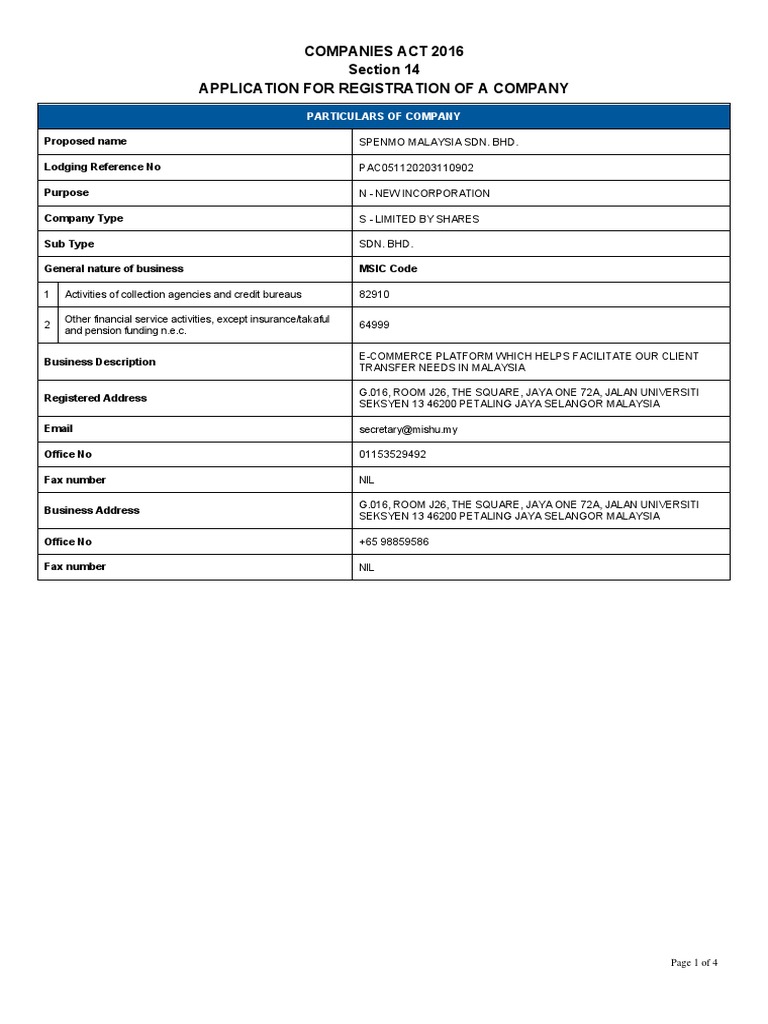 COMPANIES ACT 2016
Section 14
APPLICATION FOR REGISTRATION OF A COMPANY

| PARTICULARS OF COMPANY | |
|---|---|
| Proposed name | SPENMO MALAYSIA SDN. BHD. |
| Lodging Reference No | PAC051120203110902 |
| Purpose | N - NEW INCORPORATION |
| Company Type | S - LIMITED BY SHARES |
| Sub Type | SDN. BHD. |
| General nature of business | MSIC Code |
| 1 Activities of collection agencies and credit bureaus | 82910 |
| 2 Other financial service activities, except insurance/takaful and pension funding n.e.c. | 64999 |
| Business Description | E-COMMERCE PLATFORM WHICH HELPS FACILITATE OUR CLIENT TRANSFER NEEDS IN MALAYSIA |
| Registered Address | G.016, ROOM J26, THE SQUARE, JAYA ONE 72A, JALAN UNIVERSITI SEKSYEN 13 46200 PETALING JAYA SELANGOR MALAYSIA |
| Email | secretary@mishu.my |
| Office No | 01153529492 |
| Fax number | NIL |
| Business Address | G.016, ROOM J26, THE SQUARE, JAYA ONE 72A, JALAN UNIVERSITI SEKSYEN 13 46200 PETALING JAYA SELANGOR MALAYSIA |
| Office No | +65 98859586 |
| Fax number | NIL |

Page 1 of 4